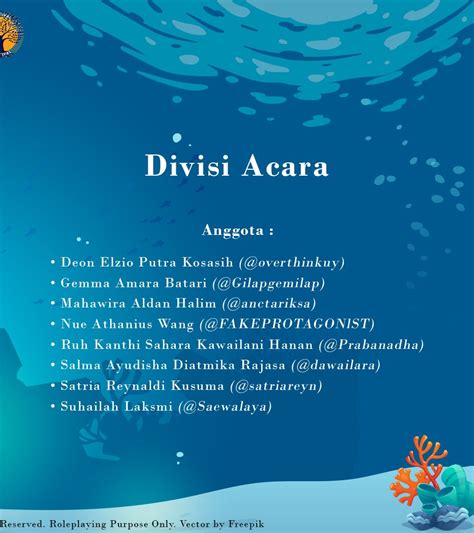 Divisi Acara

Anggota :

• Deon Elzio Putra Kosasih (@overthinkuy)
• Gemma Amara Batari (@Gilapgemilap)
• Mahawira Aldan Halim (@anctariksa)
• Nue Athanius Wang (@FAKEPROTAGONIST)
• Ruh Kanthi Sahara Kawailani Hanan (@Prabanadha)
• Salma Ayudisha Diatmika Rajasa (@dawailara)
• Satria Reynaldi Kusuma (@satriareyn)
• Suhailah Laksmi (@Saewalaya)

Reserved. Roleplaying Purpose Only. Vector by Freepik